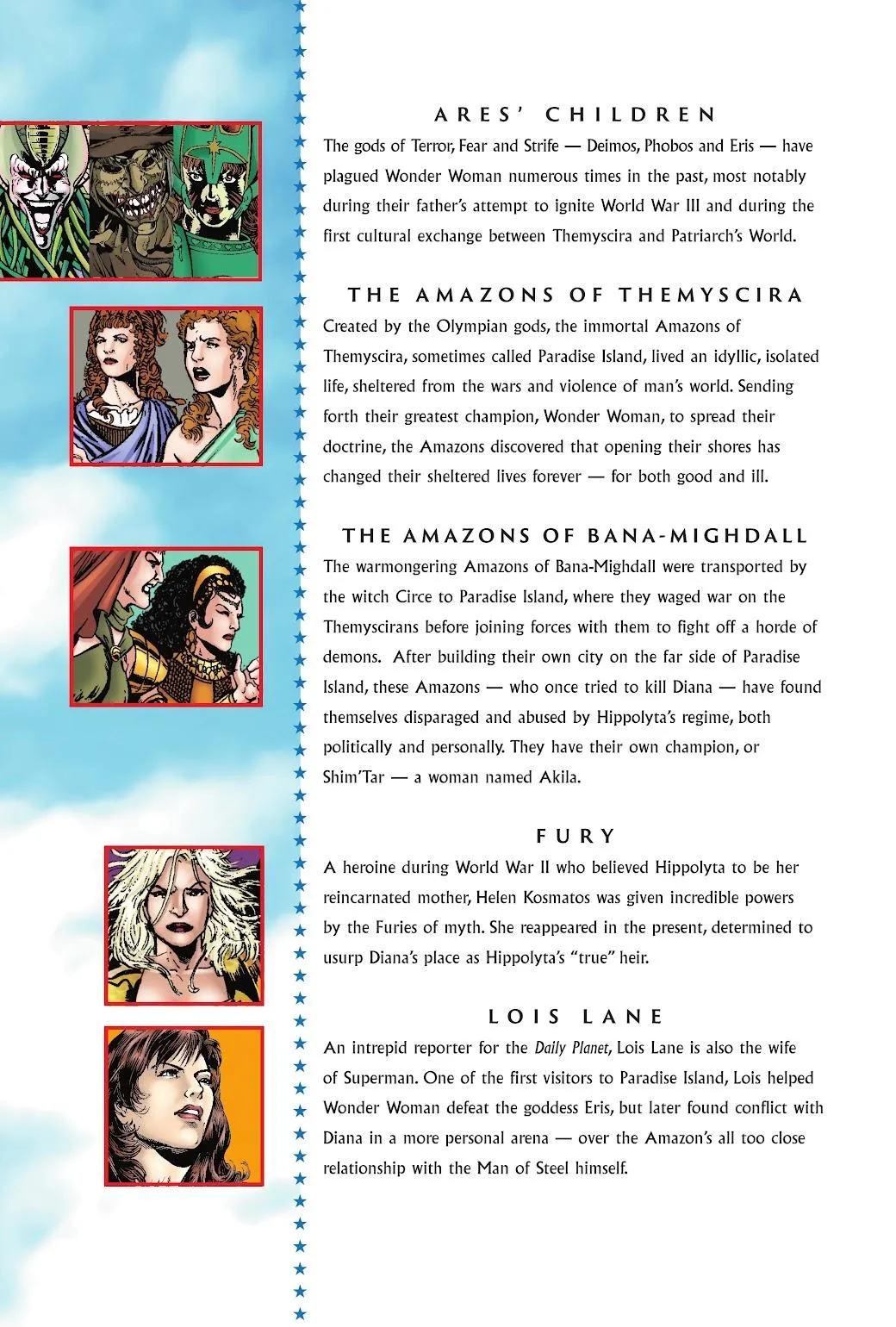 ARES' CHILDREN

The gods of Terror, Fear and Strife — Deimos, Phobos and Eris — have plagued Wonder Woman numerous times in the past, most notably during their father's attempt to ignite World War III and during the first cultural exchange between Themyscira and Patriarch's World.

THE AMAZONS OF THEMYSCIRA

Created by the Olympian gods, the immortal Amazons of Themyscira, sometimes called Paradise Island, lived an idyllic, isolated life, sheltered from the wars and violence of man's world. Sending forth their greatest champion, Wonder Woman, to spread their doctrine, the Amazons discovered that opening their shores has changed their sheltered lives forever — for both good and ill.

THE AMAZONS OF BANA-MIGHDALL

The warmongering Amazons of Bana-Mighdall were transported by the witch Circe to Paradise Island, where they waged war on the Themyscirans before joining forces with them to fight off a horde of demons. After building their own city on the far side of Paradise Island, these Amazons — who once tried to kill Diana — have found themselves disparaged and abused by Hippolyta's regime, both politically and personally. They have their own champion, or Shim'Tar — a woman named Akila.

FURY

A heroine during World War II who believed Hippolyta to be her reincarnated mother, Helen Kosmatos was given incredible powers by the Furies of myth. She reappeared in the present, determined to usurp Diana's place as Hippolyta's "true" heir.

LOIS LANE

An intrepid reporter for the Daily Planet, Lois Lane is also the wife of Superman. One of the first visitors to Paradise Island, Lois helped Wonder Woman defeat the goddess Eris, but later found conflict with Diana in a more personal arena — over the Amazon's all too close relationship with the Man of Steel himself.